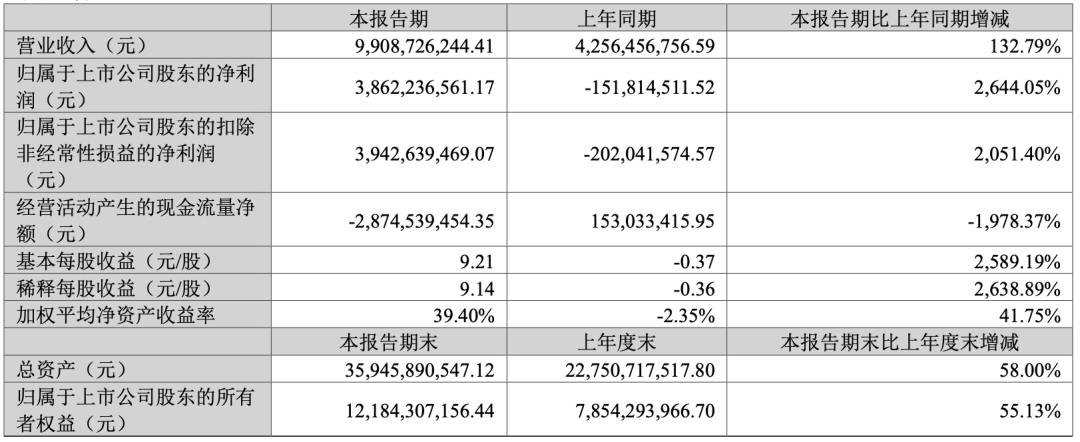 |  | 本报告期 | 上年同期 | 本报告期比上年同期增减 |
|---|---|---|---|
| 营业收入（元） | 9,908,726,244.41 | 4,256,456,756.59 | 132.79% |
| 归属于上市公司股东的净利润（元） | 3,862,236,561.17 | -151,814,511.52 | 2,644.05% |
| 归属于上市公司股东的扣除非经常性损益的净利润（元） | 3,942,639,469.07 | -202,041,574.57 | 2,051.40% |
| 经营活动产生的现金流量净额（元） | -2,874,539,454.35 | 153,033,415.95 | -1,978.37% |
| 基本每股收益（元/股） | 9.21 | -0.37 | 2,589.19% |
| 稀释每股收益（元/股） | 9.14 | -0.36 | 2,638.89% |
| 加权平均净资产收益率 | 39.40% | -2.35% | 41.75% |
|  | 本报告期末 | 上年度末 | 本报告期末比上年度末增减 |
| 总资产（元） | 35,945,890,547.12 | 22,750,717,517.80 | 58.00% |
| 归属于上市公司股东的所有者权益（元） | 12,184,307,156.44 | 7,854,293,966.70 | 55.13% |